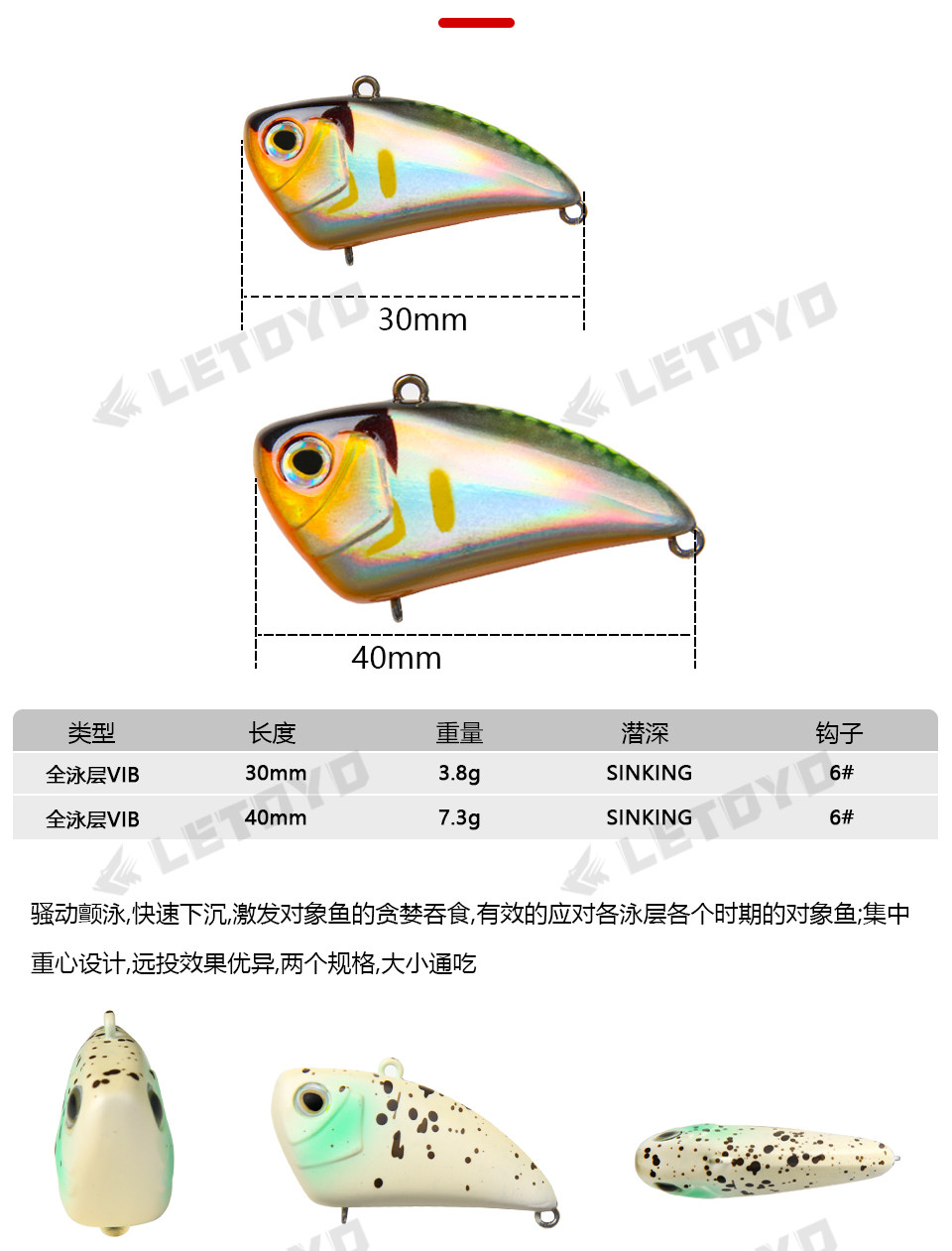 30mm

40mm

| 类型 | 长度 | 重量 | 潜深 | 钩子 |
|---|---|---|---|---|
| 全泳层VIB | 30mm | 3.8g | SINKING | 6# |
| 全泳层VIB | 40mm | 7.3g | SINKING | 6# |

骚动颤泳,快速下沉,激发对象鱼的贪婪吞食,有效的应对各泳层各个时期的对象鱼;集中重心设计,远投效果优异,两个规格,大小通吃

LETOYO